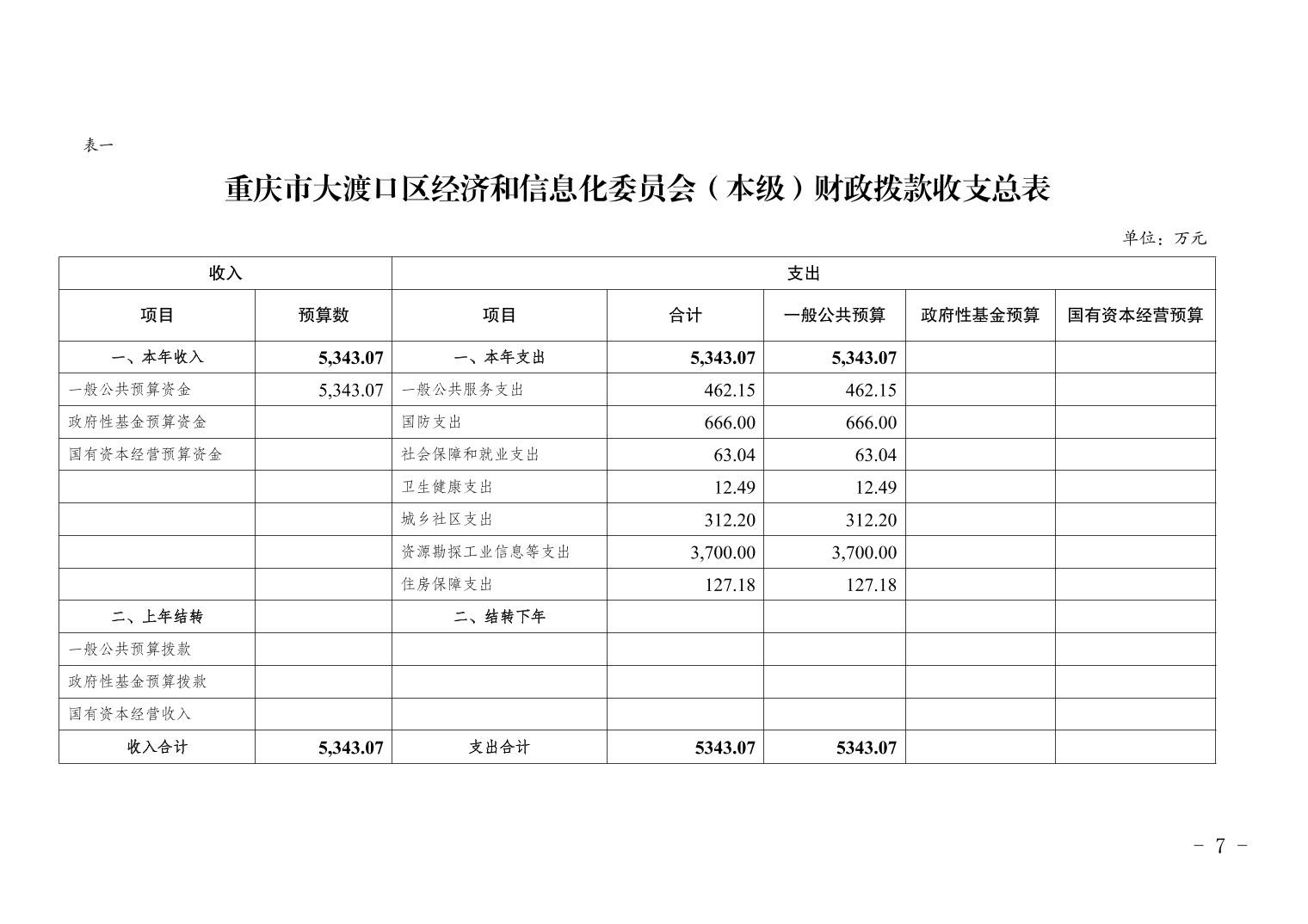 表一

重庆市大渡口区经济和信息化委员会（本级）财政拨款收支总表

单位：万元

| 收入 | | 支出 | | | | |
|---|---|---|---|---|---|---|
| 项目 | 预算数 | 项目 | 合计 | 一般公共预算 | 政府性基金预算 | 国有资本经营预算 |
| 一、本年收入 | 5,343.07 | 一、本年支出 | 5,343.07 | 5,343.07 | | |
| 一般公共预算资金 | 5,343.07 | 一般公共服务支出 | 462.15 | 462.15 | | |
| 政府性基金预算资金 | | 国防支出 | 666.00 | 666.00 | | |
| 国有资本经营预算资金 | | 社会保障和就业支出 | 63.04 | 63.04 | | |
| | | 卫生健康支出 | 12.49 | 12.49 | | |
| | | 城乡社区支出 | 312.20 | 312.20 | | |
| | | 资源勘探工业信息等支出 | 3,700.00 | 3,700.00 | | |
| | | 住房保障支出 | 127.18 | 127.18 | | |
| 二、上年结转 | | 二、结转下年 | | | | |
| 一般公共预算拨款 | | | | | | |
| 政府性基金预算拨款 | | | | | | |
| 国有资本经营收入 | | | | | | |
| 收入合计 | 5,343.07 | 支出合计 | 5343.07 | 5343.07 | | |

- 7 -